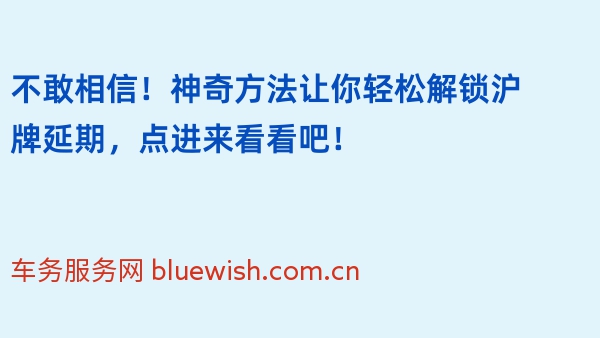 不敢相信！神奇方法让你轻松解锁沪牌延期，点进来看看吧！

车务服务网 bluewish.com.cn